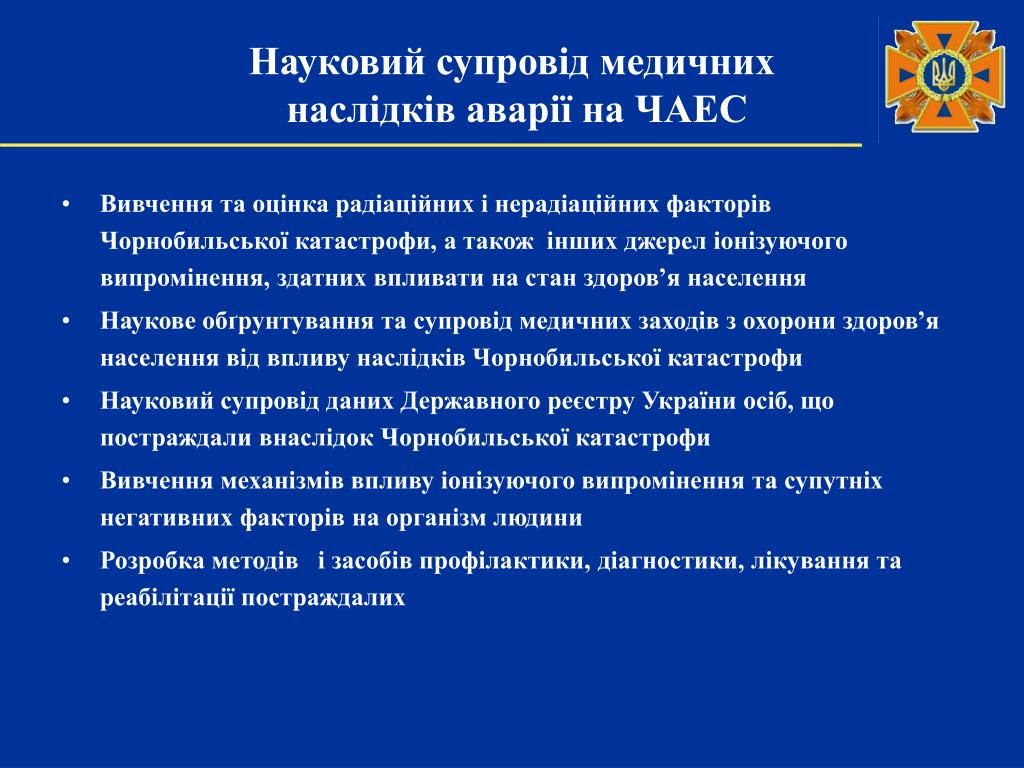 Науковий супровід медичних наслідків аварії на ЧАЕС

• Вивчення та оцінка радіаційних і нерадіаційних факторів Чорнобильської катастрофи, а також інших джерел іонізуючого випромінення, здатних впливати на стан здоров’я населення
• Наукове обґрунтування та супровід медичних заходів з охорони здоров’я населення від впливу наслідків Чорнобильської катастрофи
• Науковий супровід даних Державного реєстру України осіб, що постраждали внаслідок Чорнобильської катастрофи
• Вивчення механізмів впливу іонізуючого випромінення та супутніх негативних факторів на організм людини
• Розробка методів і засобів профілактики, діагностики, лікування та реабілітації постраждалих